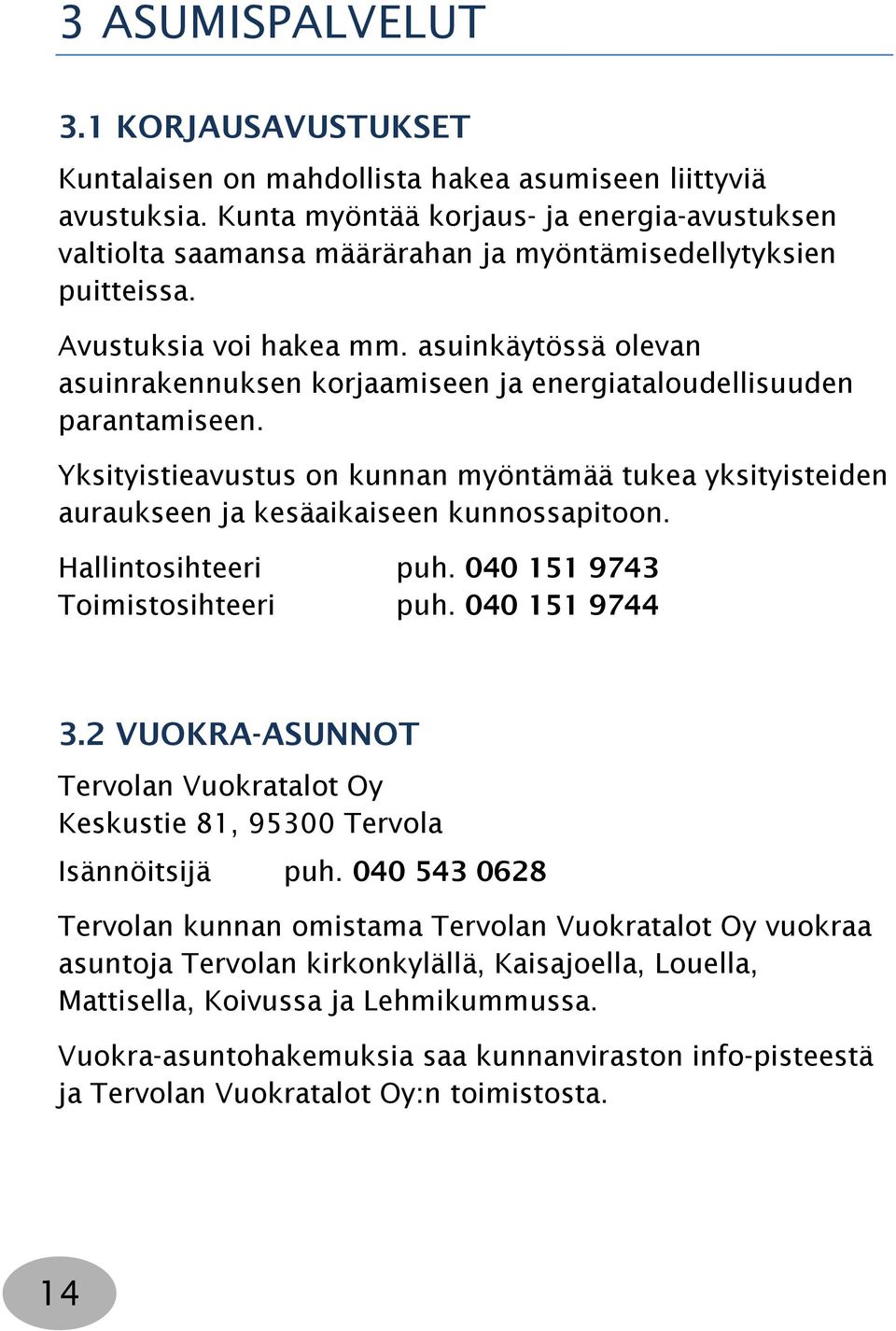 3 ASUMISPALVELUT

3.1 KORJAUSAVUSTUKSET

Kuntalaisen on mahdollista hakea asumiseen liittyviä avustuksia. Kunta myöntää korjaus- ja energia-avustuksen valtiolta saamansa määrärahan ja myöntämisedellytyksien puitteissa.

Avustuksia voi hakea mm. asuinkäytössä olevan asuinrakennuksen korjaamiseen ja energiataloudellisuuden parantamiseen.

Yksityistieavustus on kunnan myöntämää tukea yksityisteiden auraukseen ja kesäaikaiseen kunnossapitoon.

Hallintosihteeri puh. 040 151 9743
Toimistosihteeri puh. 040 151 9744

3.2 VUOKRA-ASUNNOT

Tervolan Vuokratalot Oy
Keskustie 81, 95300 Tervola

Isännöitsijä puh. 040 543 0628

Tervolan kunnan omistama Tervolan Vuokratalot Oy vuokraa asuntoja Tervolan kirkonkylällä, Kaisajoella, Louella, Mattisella, Koivussa ja Lehmikummussa.

Vuokra-asuntohakemuksia saa kunnanviraston info-pisteestä ja Tervolan Vuokratalot Oy:n toimistosta.

14